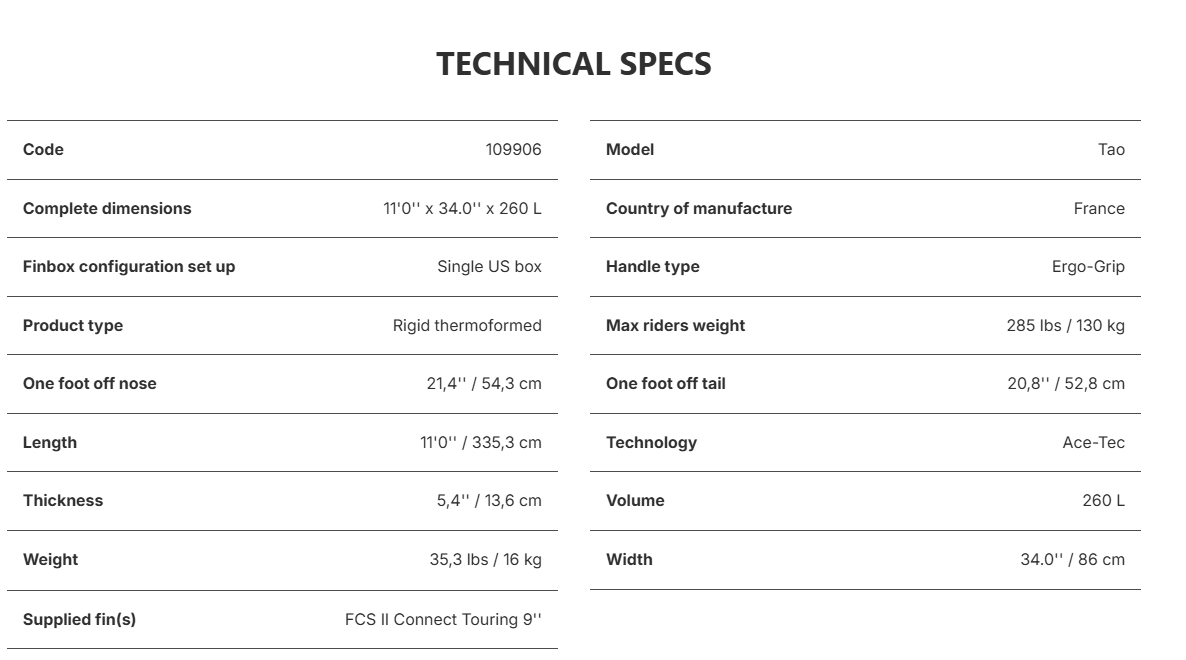 TECHNICAL SPECS

Code
109906

Complete dimensions
11'0'' x 34.0'' x 260 L

Finbox configuration set up
Single US box

Product type
Rigid thermoformed

One foot off nose
21,4'' / 54,3 cm

Length
11'0'' / 335,3 cm

Thickness
5,4'' / 13,6 cm

Weight
35,3 lbs / 16 kg

Supplied fin(s)
FCS II Connect Touring 9''

Model
Tao

Country of manufacture
France

Handle type
Ergo-Grip

Max riders weight
285 lbs / 130 kg

One foot off tail
20,8'' / 52,8 cm

Technology
Ace-Tec

Volume
260 L

Width
34.0'' / 86 cm